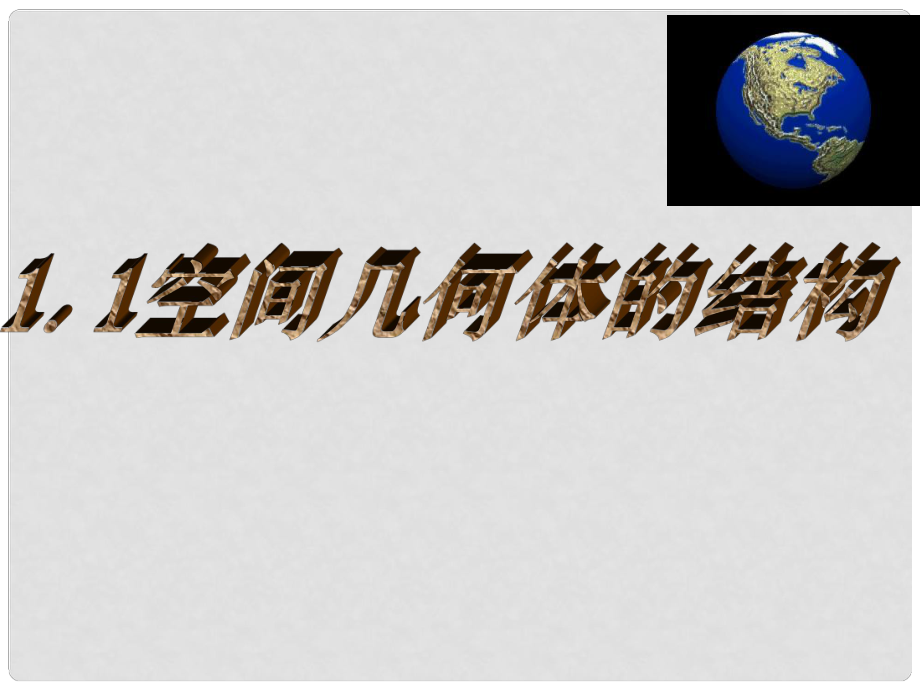 1.1空间几何体的结构